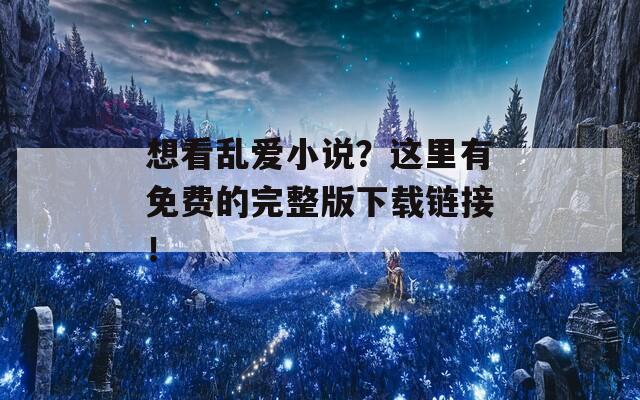 想看乱爱小说？这里有免费的完整版下载链接！